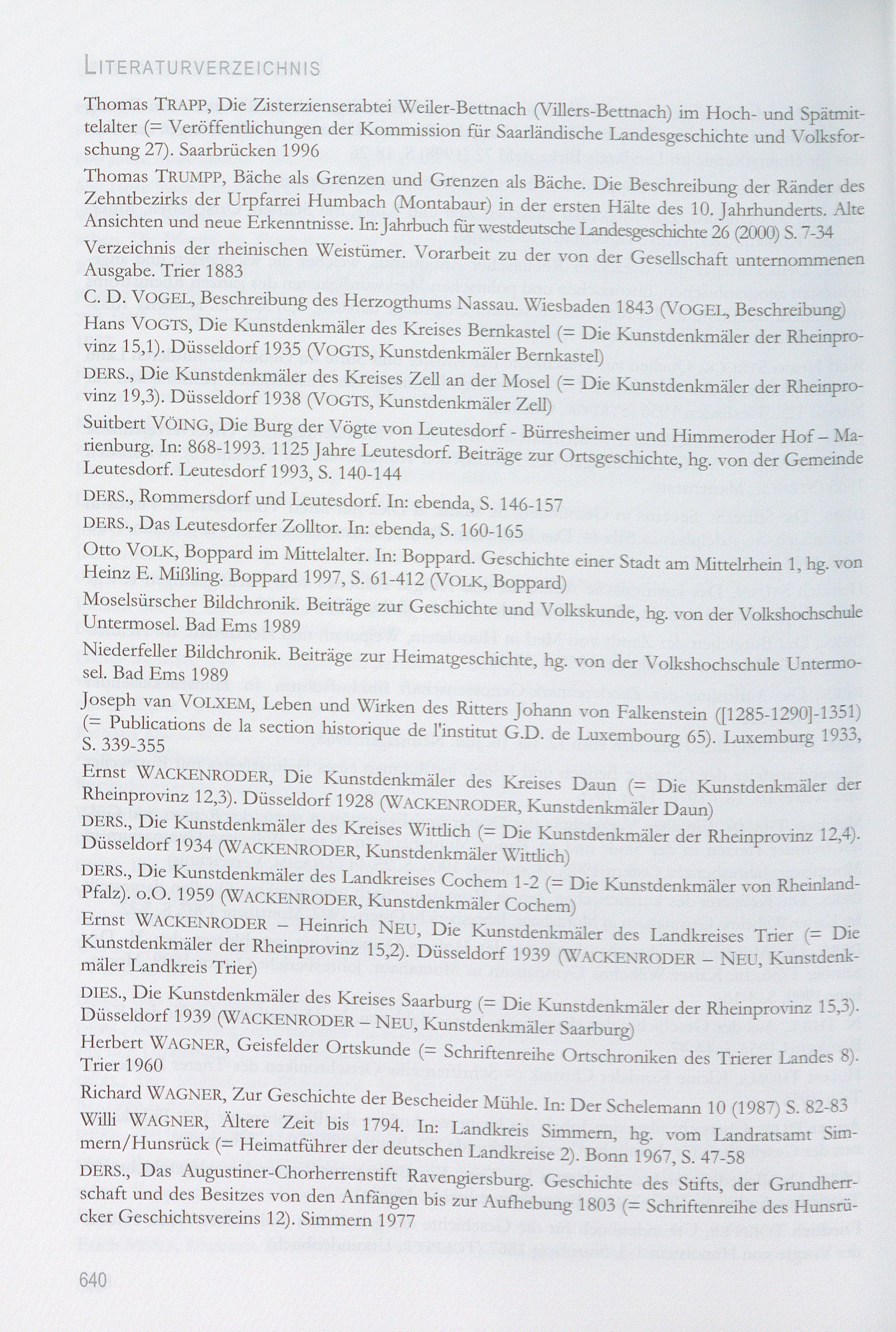 LITERATURVERZEICHNIS

Thomas TRAPP, Die Zisterzienserabtei Weiler-Bettnach (Villers-Bettnach) im Hoch- und Spätmittelalter (= Veröffentlichungen der Kommission für Saarländische Landesgeschichte und Volksforschung 27). Saarbrücken 1996

Thomas TRUMPP, Bäche als Grenzen und Grenzen als Bäche. Die Beschreibung der Ränder des Zehntbezirks der Urpfarrei Humbach (Montabaur) in der ersten Hälte des 10. Jahrhunderts. Alte Ansichten und neue Erkenntnisse. In: Jahrbuch für westdeutsche Landesgeschichte 26 (2000) S. 7-34

Verzeichnis der rheinischen Weistümer. Vorarbeit zu der von der Gesellschaft unternommenen Ausgabe. Trier 1883

C. D. VOGEL, Beschreibung des Herzogthums Nassau. Wiesbaden 1843 (VOGEL, Beschreibung)

Hans VOGTS, Die Kunstdenkmäler des Kreises Bernkastel (= Die Kunstdenkmäler der Rheinprovinz 15,1). Düsseldorf 1935 (VOGTS, Kunstdenkmäler Bernkastel)

DERS., Die Kunstdenkmäler des Kreises Zell an der Mosel (= Die Kunstdenkmäler der Rheinprovinz 19,3). Düsseldorf 1938 (VOGTS, Kunstdenkmäler Zell)

Suitbert VÖING, Die Burg der Vögte von Leutesdorf - Bürresheimer und Himmeroder Hof – Marienburg. In: 868-1993. 1125 Jahre Leutesdorf. Beiträge zur Ortsgeschichte, hg. von der Gemeinde Leutesdorf. Leutesdorf 1993, S. 140-144

DERS., Rommersdorf und Leutesdorf. In: ebenda, S. 146-157

DERS., Das Leutesdorfer Zolltor. In: ebenda, S. 160-165

Otto VOLK, Boppard im Mittelalter. In: Boppard. Geschichte einer Stadt am Mittelrhein 1, hg. von Heinz E. Mißling. Boppard 1997, S. 61-412 (VOLK, Boppard)

Moselsürscher Bildchronik. Beiträge zur Geschichte und Volkskunde, hg. von der Volkshochschule Untermosel. Bad Ems 1989

Niederfeller Bildchronik. Beiträge zur Heimatgeschichte, hg. von der Volkshochschule Untermosel. Bad Ems 1989

Joseph van VOLXEM, Leben und Wirken des Ritters Johann von Falkenstein ([1285-1290]-1351) (= Publications de la section historique de l'institut G.D. de Luxembourg 65). Luxemburg 1933, S. 339-355

Ernst WACKENRODER, Die Kunstdenkmäler des Kreises Daun (= Die Kunstdenkmäler der Rheinprovinz 12,3). Düsseldorf 1928 (WACKENRODER, Kunstdenkmäler Daun)

DERS., Die Kunstdenkmäler des Kreises Wittlich (= Die Kunstdenkmäler der Rheinprovinz 12,4). Düsseldorf 1934 (WACKENRODER, Kunstdenkmäler Wittlich)

DERS., Die Kunstdenkmäler des Landkreises Cochem 1-2 (= Die Kunstdenkmäler von Rheinland-Pfalz). o.O. 1959 (WACKENRODER, Kunstdenkmäler Cochem)

Ernst WACKENRODER – Heinrich NEU, Die Kunstdenkmäler des Landkreises Trier (= Die Kunstdenkmäler der Rheinprovinz 15,2). Düsseldorf 1939 (WACKENRODER – NEU, Kunstdenkmäler Landkreis Trier)

DIES., Die Kunstdenkmäler des Kreises Saarburg (= Die Kunstdenkmäler der Rheinprovinz 15,3). Düsseldorf 1939 (WACKENRODER – NEU, Kunstdenkmäler Saarburg)

Herbert WAGNER, Geisfelder Ortskunde (= Schriftenreihe Ortschroniken des Trierer Landes 8). Trier 1960

Richard WAGNER, Zur Geschichte der Bescheider Mühle. In: Der Schelemann 10 (1987) S. 82-83

Willi WAGNER, Ältere Zeit bis 1794. In: Landkreis Simmern, hg. vom Landratsamt Simmern/Hunsrück (= Heimatführer der deutschen Landkreise 2). Bonn 1967, S. 47-58

DERS., Das Augustiner-Chorherrenstift Ravengiersburg. Geschichte des Stifts, der Grundherrschaft und des Besitzes von den Anfängen bis zur Aufhebung 1803 (= Schriftenreihe des Hunsrücker Geschichtsvereins 12). Simmern 1977

640